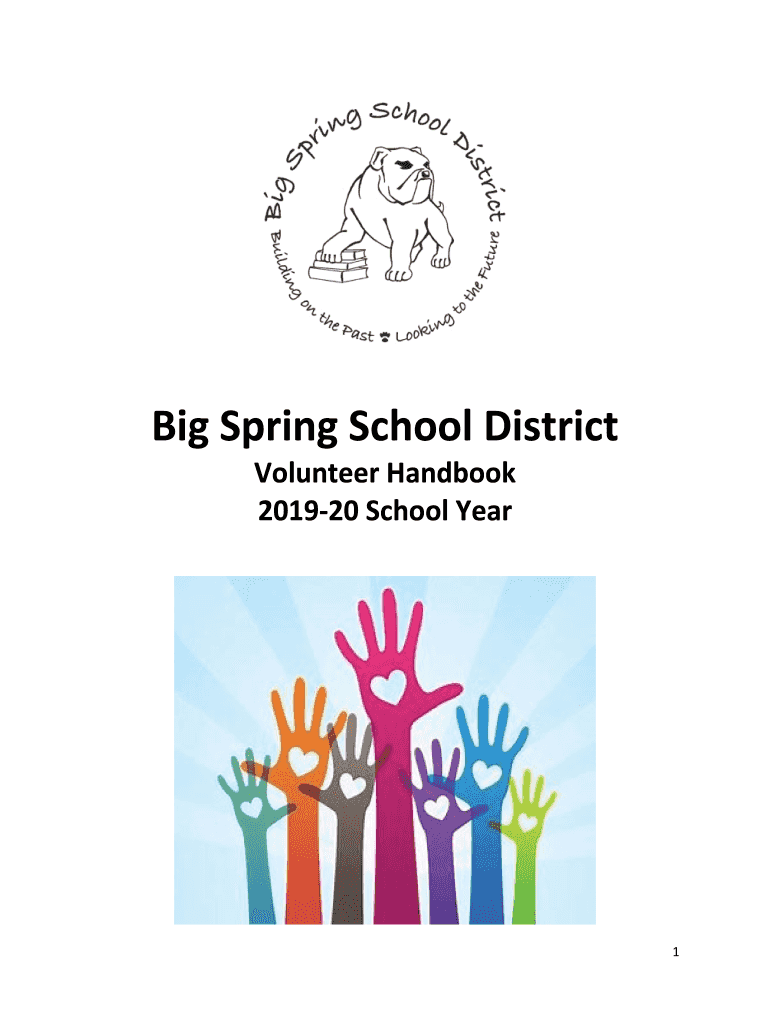 Big Spring School District
Building on the Past Looking to the Future

Big Spring School District

Volunteer Handbook
2019-20 School Year

1